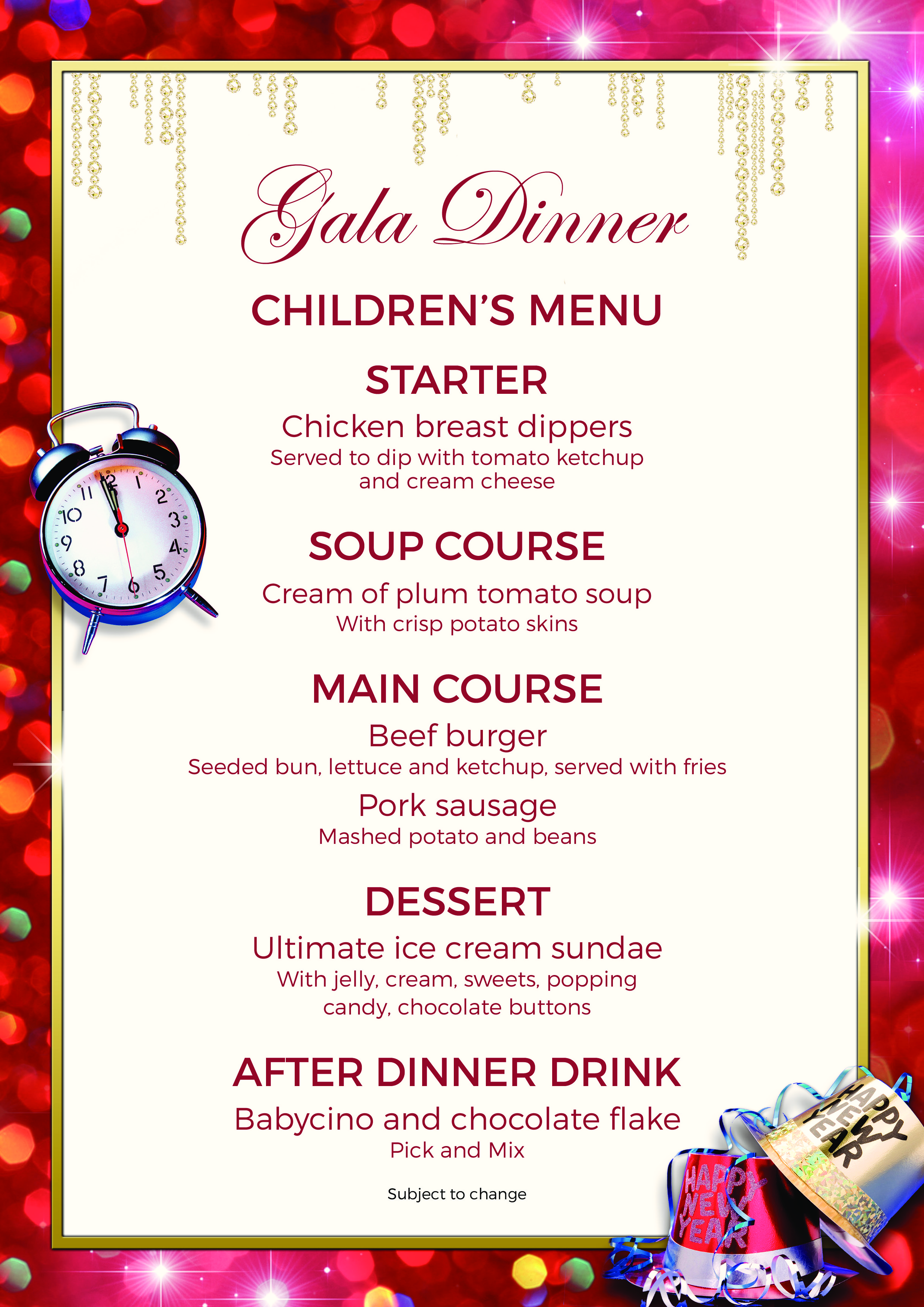 Gala Dinner

CHILDREN'S MENU

STARTER

Chicken breast dippers
Served to dip with tomato ketchup and cream cheese

SOUP COURSE

Cream of plum tomato soup
With crisp potato skins

MAIN COURSE

Beef burger
Seeded bun, lettuce and ketchup, served with fries

Pork sausage
Mashed potato and beans

DESSERT

Ultimate ice cream sundae
With jelly, cream, sweets, popping candy, chocolate buttons

AFTER DINNER DRINK

Babycino and chocolate flake
Pick and Mix

Subject to change

12 1 2 3 4 5 6 7 8 9 10 11

HAPPY NEW YEAR

HAPPY NEW YEAR